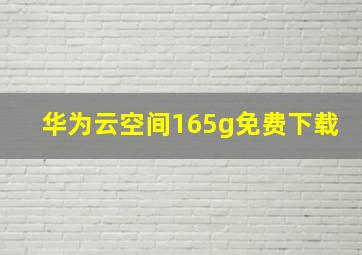 华为云空间165g免费下载